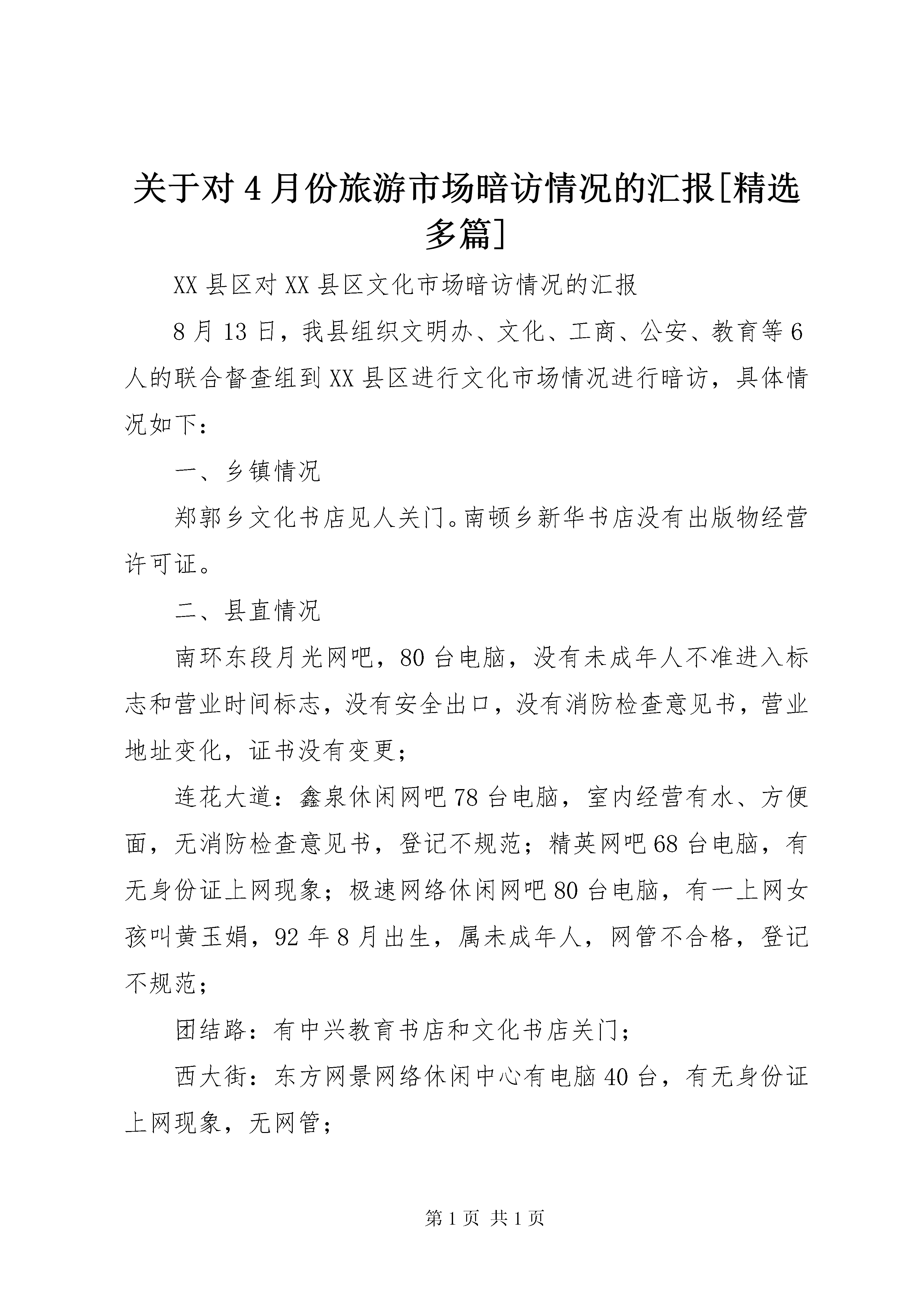 关于对4月份旅游市场暗访情况的汇报[精选多篇]

XX县区对XX县区文化市场暗访情况的汇报

8月13日，我县组织文明办、文化、工商、公安、教育等6人的联合督查组到XX县区进行文化市场情况进行暗访，具体情况如下：

一、乡镇情况

郑郭乡文化书店见人关门。南顿乡新华书店没有出版物经营许可证。

二、县直情况

南环东段月光网吧，80台电脑，没有未成年人不准进入标志和营业时间标志，没有安全出口，没有消防检查意见书，营业地址变化，证书没有变更；

连花大道：鑫泉休闲网吧78台电脑，室内经营有水、方便面，无消防检查意见书，登记不规范；精英网吧68台电脑，有无身份证上网现象；极速网络休闲网吧80台电脑，有一上网女孩叫黄玉娟，92年8月出生，属未成年人，网管不合格，登记不规范；

团结路：有中兴教育书店和文化书店关门；

西大街：东方网景网络休闲中心有电脑40台，有无身份证上网现象，无网管；

第1页 共1页